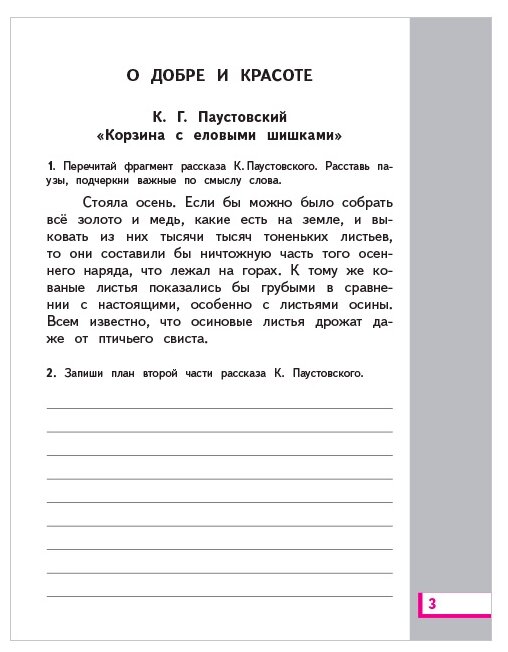 О ДОБРЕ И КРАСОТЕ

К. Г. Паустовский
«Корзина с еловыми шишками»

1. Перечитай фрагмент рассказа К. Паустовского. Расставь паузы, подчеркни важные по смыслу слова.

Стояла осень. Если бы можно было собрать всё золото и медь, какие есть на земле, и выковать из них тысячи тысяч тоненьких листьев, то они составили бы ничтожную часть того осеннего наряда, что лежал на горах. К тому же кованые листья показались бы грубыми в сравнении с настоящими, особенно с листьями осины. Всем известно, что осиновые листья дрожат даже от птичьего свиста.

2. Запиши план второй части рассказа К. Паустовского.

3